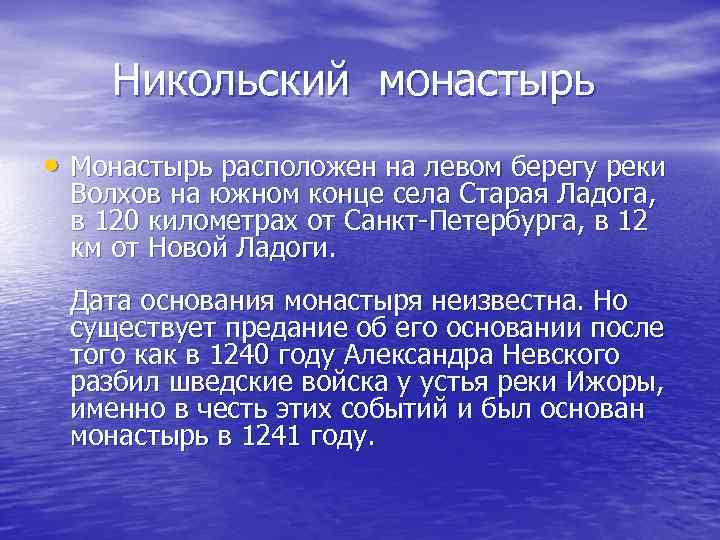 Никольский монастырь

• Монастырь расположен на левом берегу реки Волхов на южном конце села Старая Ладога, в 120 километрах от Санкт-Петербурга, в 12 км от Новой Ладоги.

Дата основания монастыря неизвестна. Но существует предание об его основании после того как в 1240 году Александра Невского разбил шведские войска у устья реки Ижоры, именно в честь этих событий и был основан монастырь в 1241 году.